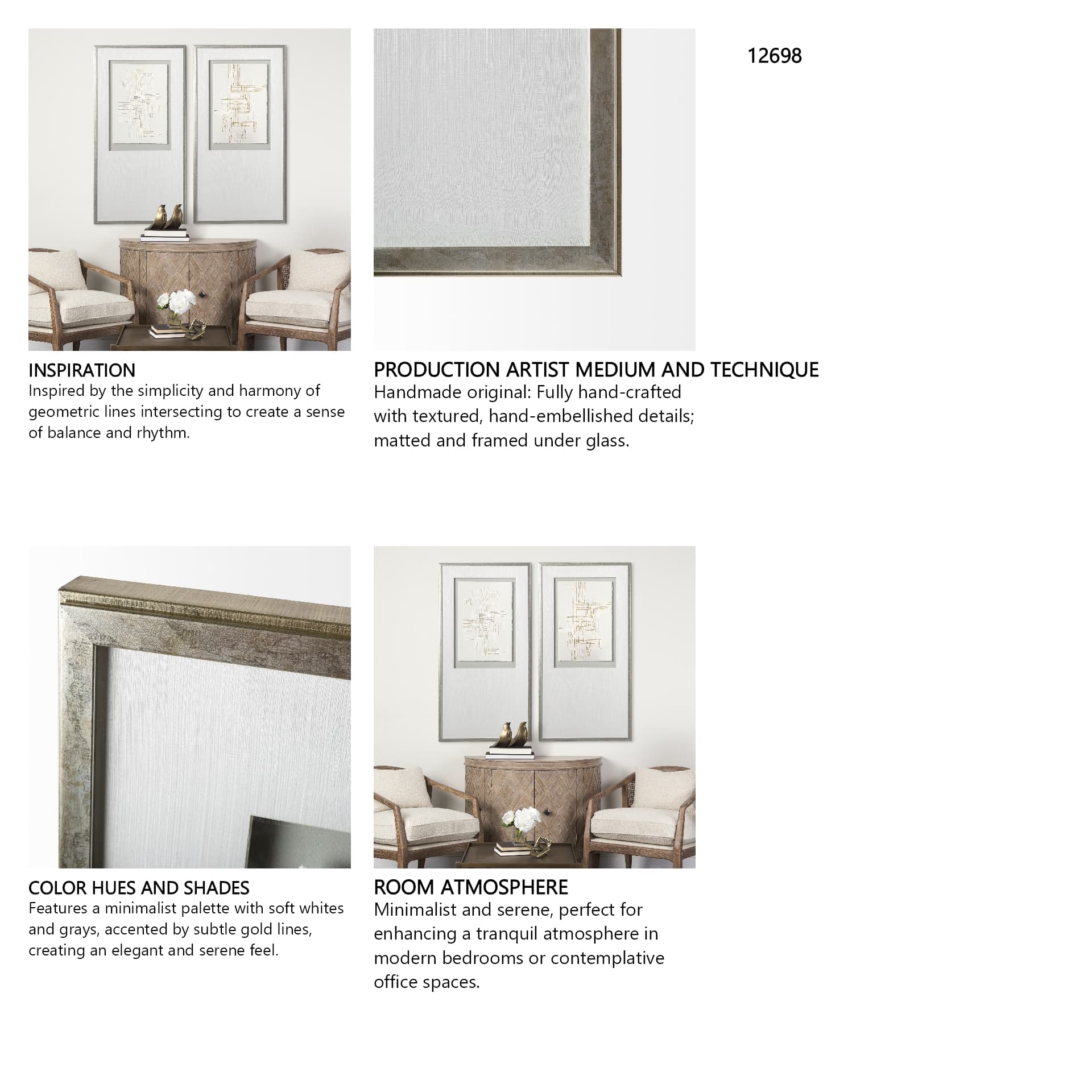 12698

INSPIRATION
Inspired by the simplicity and harmony of geometric lines intersecting to create a sense of balance and rhythm.

PRODUCTION ARTIST MEDIUM AND TECHNIQUE
Handmade original: Fully hand-crafted with textured, hand-embellished details; matted and framed under glass.

COLOR HUES AND SHADES
Features a minimalist palette with soft whites and grays, accented by subtle gold lines, creating an elegant and serene feel.

ROOM ATMOSPHERE
Minimalist and serene, perfect for enhancing a tranquil atmosphere in modern bedrooms or contemplative office spaces.